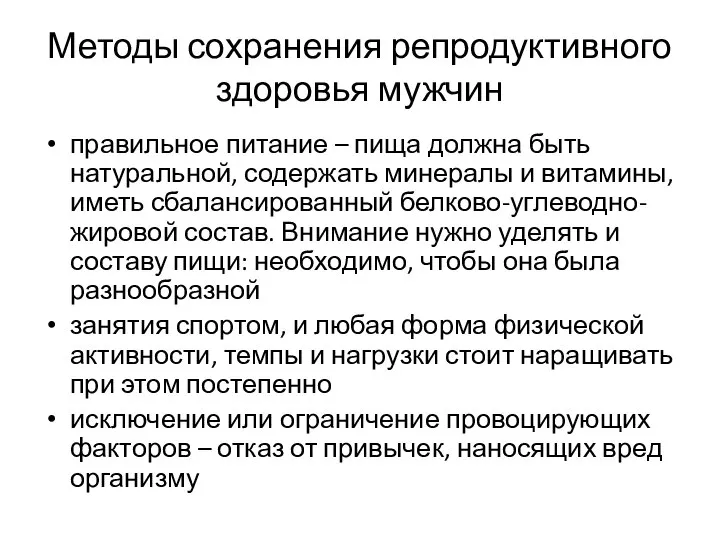 Методы сохранения репродуктивного здоровья мужчин

• правильное питание – пища должна быть натуральной, содержать минералы и витамины, иметь сбалансированный белково-углеводно-жировой состав. Внимание нужно уделять и составу пищи: необходимо, чтобы она была разнообразной

• занятия спортом, и любая форма физической активности, темпы и нагрузки стоит наращивать при этом постепенно

• исключение или ограничение провоцирующих факторов – отказ от привычек, наносящих вред организму